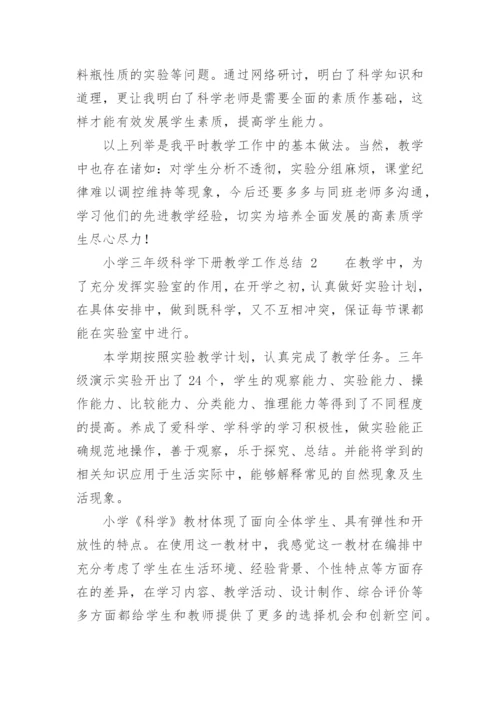 料瓶性质的实验等问题。通过网络研讨，明白了科学知识和道理，更让我明白了科学老师是需要全面的素质作基础，这样才能有效发展学生素质，提高学生能力。

以上列举是我平时教学工作中的基本做法。当然，教学中也存在诸如：对学生分析不透彻，实验分组麻烦，课堂纪律难以调控维持等现象，今后还要多多与同班老师多沟通，学习他们的先进教学经验，切实为培养全面发展的高素质学生尽心尽力！

小学三年级科学下册教学工作总结 2　　在教学中，为了充分发挥实验室的作用，在开学之初，认真做好实验计划，在具体安排中，做到既科学，又不互相冲突，保证每节课都能在实验室中进行。

本学期按照实验教学计划，认真完成了教学任务。三年级演示实验开出了 24 个，学生的观察能力、实验能力、操作能力、比较能力、分类能力、推理能力等得到了不同程度的提高。养成了爱科学、学科学的学习积极性，做实验能正确规范地操作，善于观察，乐于探究、总结。并能将学到的相关知识应用于生活实际中，能够解释常见的自然现象及生活现象。

小学《科学》教材体现了面向全体学生、具有弹性和开放性的特点。在使用这一教材中，我感觉这一教材在编排中充分考虑了学生在生活环境、经验背景、个性特点等方面存在的差异，在学习内容、教学活动、设计制作、综合评价等多方面都给学生和教师提供了更多的选择机会和创新空间。